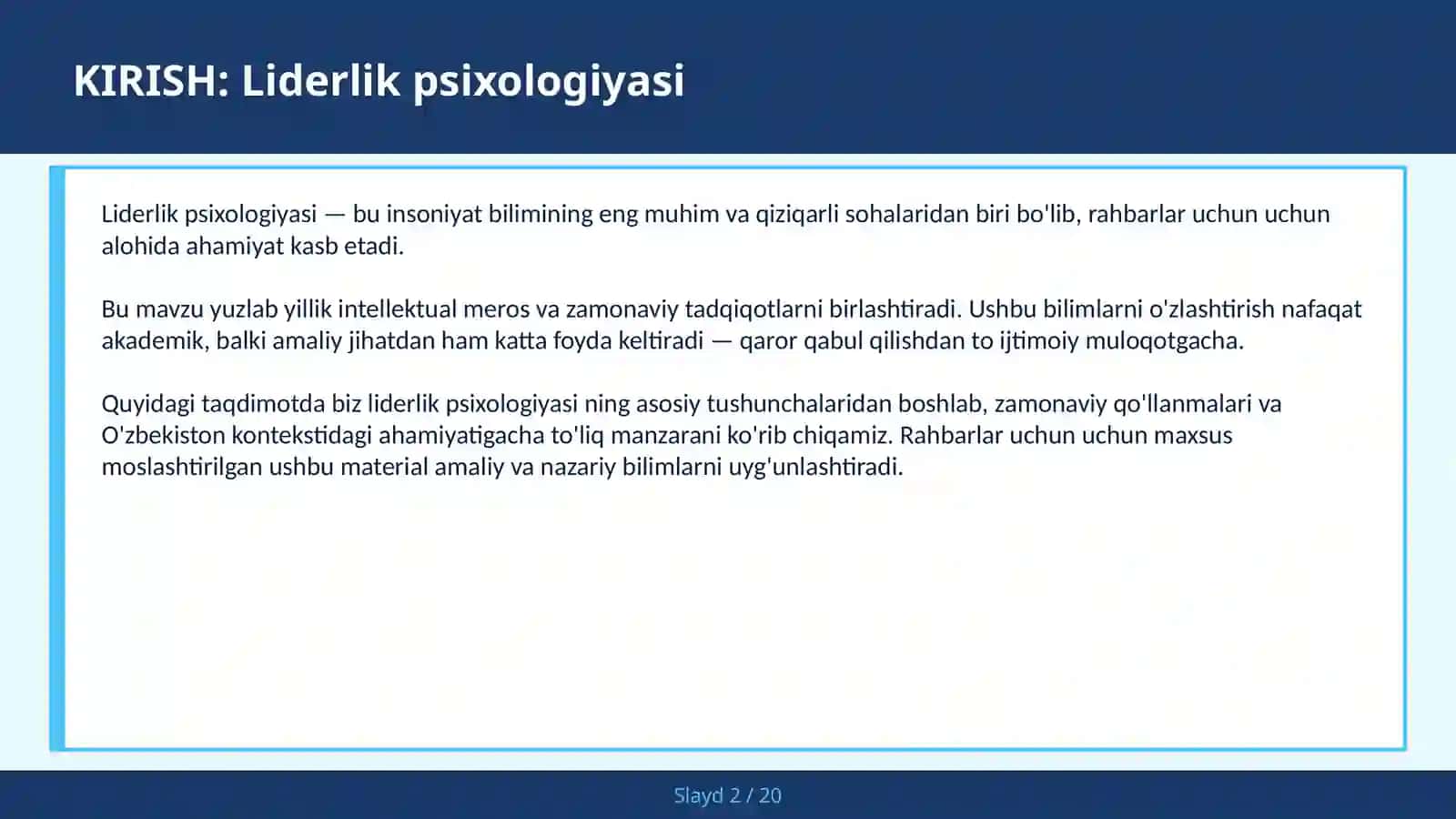 KIRISH: Liderlik psixologiyasi

Liderlik psixologiyasi — bu insoniyat bilimining eng muhim va qiziqarli sohalaridan biri bo'lib, rahbarlar uchun uchun alohida ahamiyat kasb etadi.

Bu mavzu yuzlab yillik intellektual meros va zamonaviy tadqiqotlarni birlashtiradi. Ushbu bilimlarni o'zlashtirish nafaqat akademik, balki amaliy jihatdan ham katta foyda keltiradi — qaror qabul qilishdan to ijtimoiy muloqotgacha.

Quyidagi taqdimotda biz liderlik psixologiyasi ning asosiy tushunchalaridan boshlab, zamonaviy qo'llanmalari va O'zbekiston kontekstidagi ahamiyatigacha to'liq manzarani ko'rib chiqamiz. Rahbarlar uchun uchun maxsus moslashtirilgan ushbu material amaliy va nazariy bilimlarni uyg'unlashtiradi.

Slayd 2 / 20